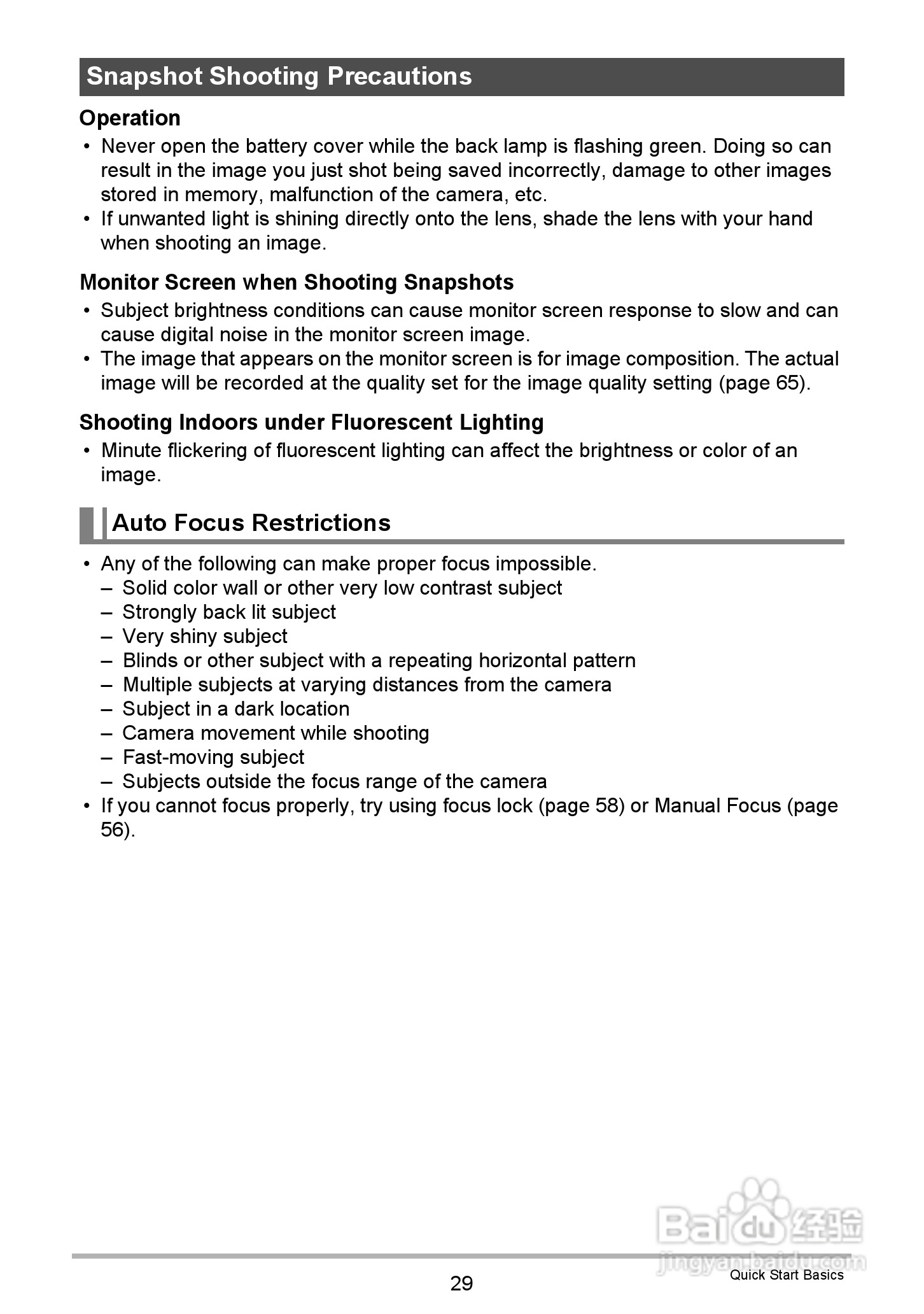 Snapshot Shooting Precautions

Operation

• Never open the battery cover while the back lamp is flashing green. Doing so can result in the image you just shot being saved incorrectly, damage to other images stored in memory, malfunction of the camera, etc.
• If unwanted light is shining directly onto the lens, shade the lens with your hand when shooting an image.

Monitor Screen when Shooting Snapshots

• Subject brightness conditions can cause monitor screen response to slow and can cause digital noise in the monitor screen image.
• The image that appears on the monitor screen is for image composition. The actual image will be recorded at the quality set for the image quality setting (page 65).

Shooting Indoors under Fluorescent Lighting

• Minute flickering of fluorescent lighting can affect the brightness or color of an image.

Auto Focus Restrictions

• Any of the following can make proper focus impossible.
– Solid color wall or other very low contrast subject
– Strongly back lit subject
– Very shiny subject
– Blinds or other subject with a repeating horizontal pattern
– Multiple subjects at varying distances from the camera
– Subject in a dark location
– Camera movement while shooting
– Fast-moving subject
– Subjects outside the focus range of the camera
• If you cannot focus properly, try using focus lock (page 58) or Manual Focus (page 56).

Baidu 经验
jingyan.baidu.com

29

Quick Start Basics